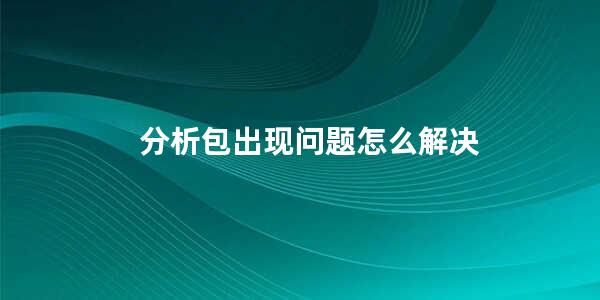 分析包出现问题怎么解决